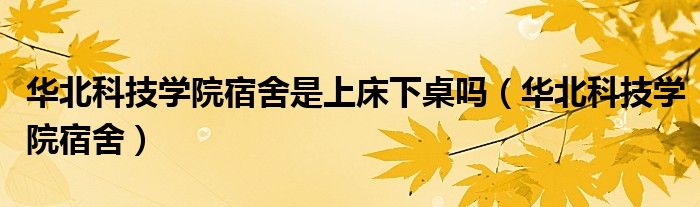 华北科技学院宿舍是上床下桌吗（华北科技学院宿舍）